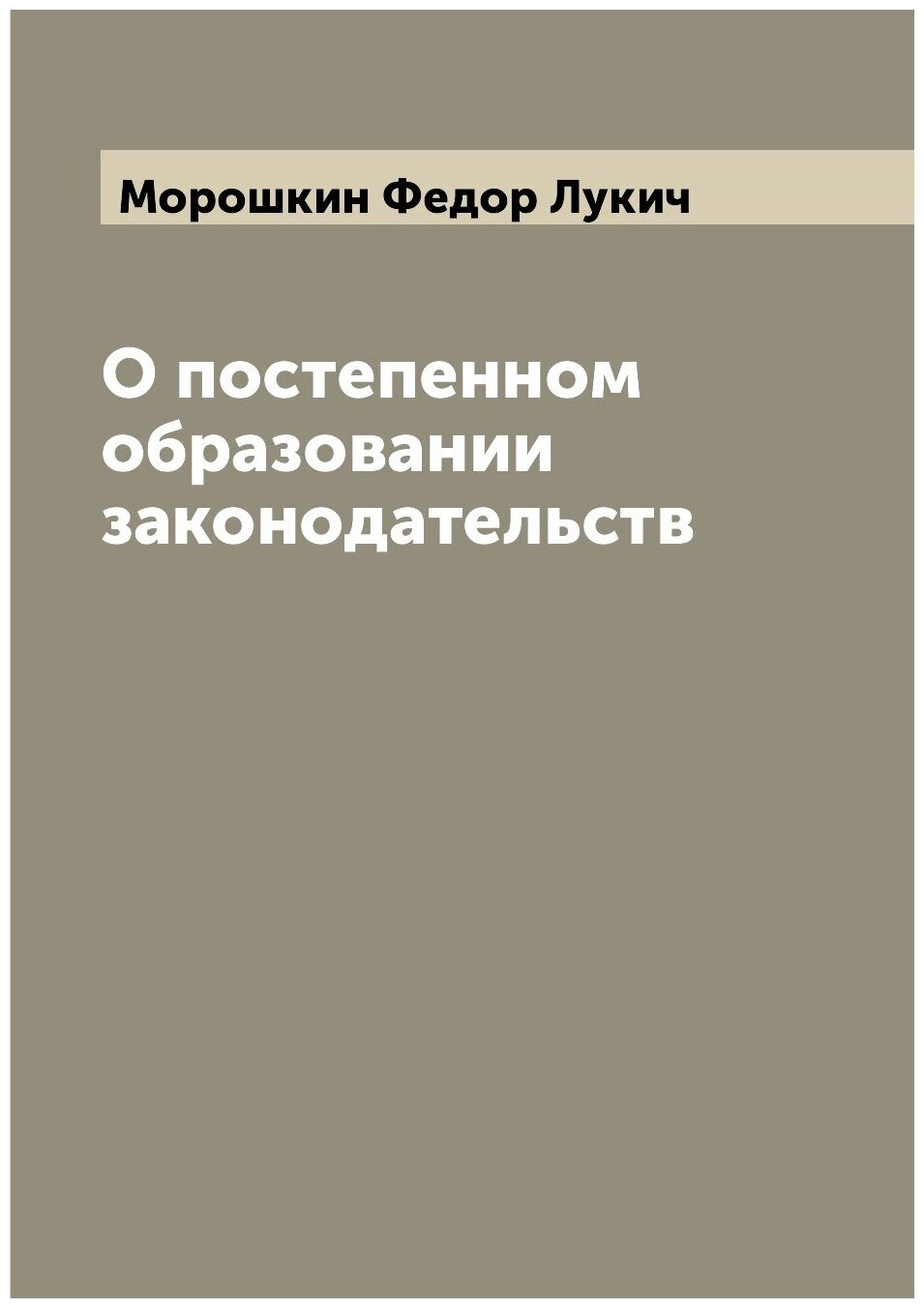 Морошкин Федор Лукич

О постепенном образовании законодательств